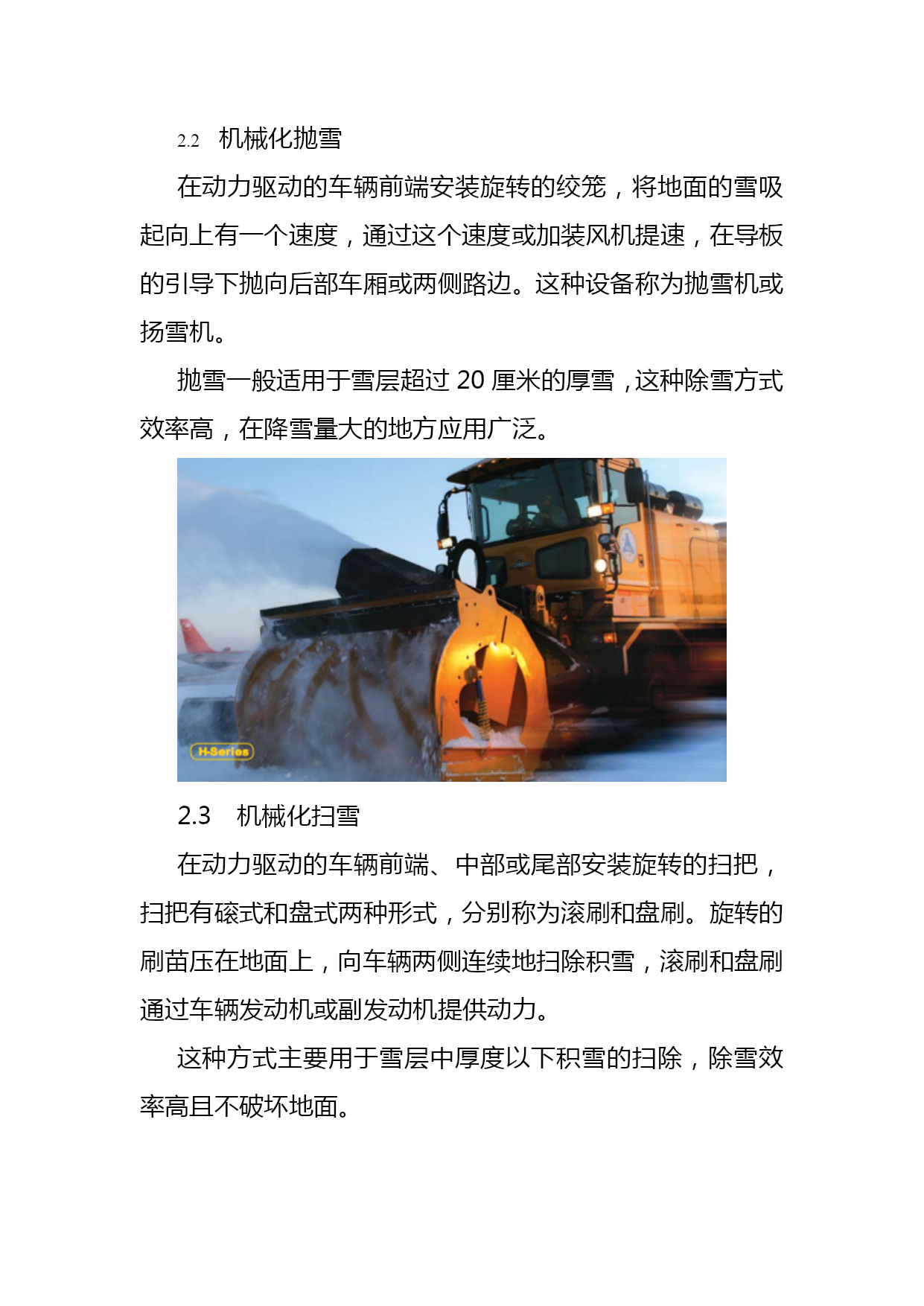 2.2　机械化抛雪

在动力驱动的车辆前端安装旋转的绞笼，将地面的雪吸起向上有一个速度，通过这个速度或加装风机提速，在导板的引导下抛向后部车厢或两侧路边。这种设备称为抛雪机或扬雪机。

抛雪一般适用于雪层超过 20 厘米的厚雪，这种除雪方式效率高，在降雪量大的地方应用广泛。

H-Series

2.3　机械化扫雪

在动力驱动的车辆前端、中部或尾部安装旋转的扫把，扫把有磙式和盘式两种形式，分别称为滚刷和盘刷。旋转的刷苗压在地面上，向车辆两侧连续地扫除积雪，滚刷和盘刷通过车辆发动机或副发动机提供动力。

这种方式主要用于雪层中厚度以下积雪的扫除，除雪效率高且不破坏地面。